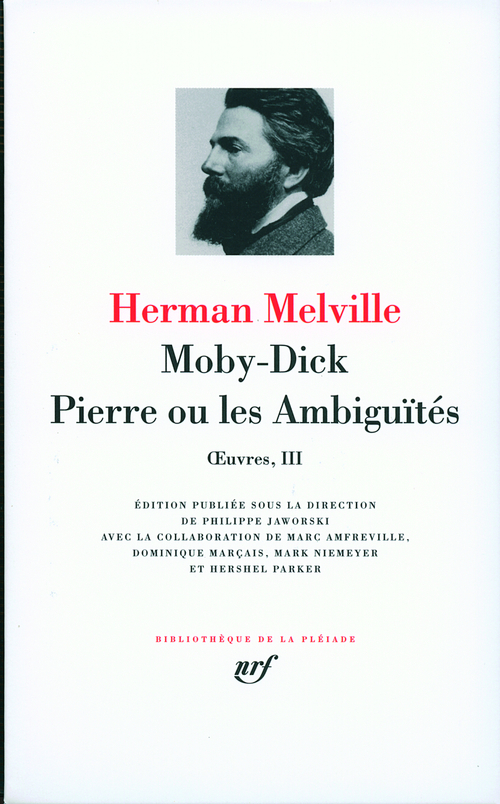 Herman Melville

Moby-Dick

Pierre ou les Ambiguïtés

Œuvres, III

ÉDITION PUBLIÉE SOUS LA DIRECTION
DE PHILIPPE JAWORSKI
AVEC LA COLLABORATION DE MARC AMFREVILLE,
DOMINIQUE MARÇAIS, MARK NIEMEYER
ET HERSHEL PARKER

BIBLIOTHÈQUE DE LA PLÉIADE

nrf